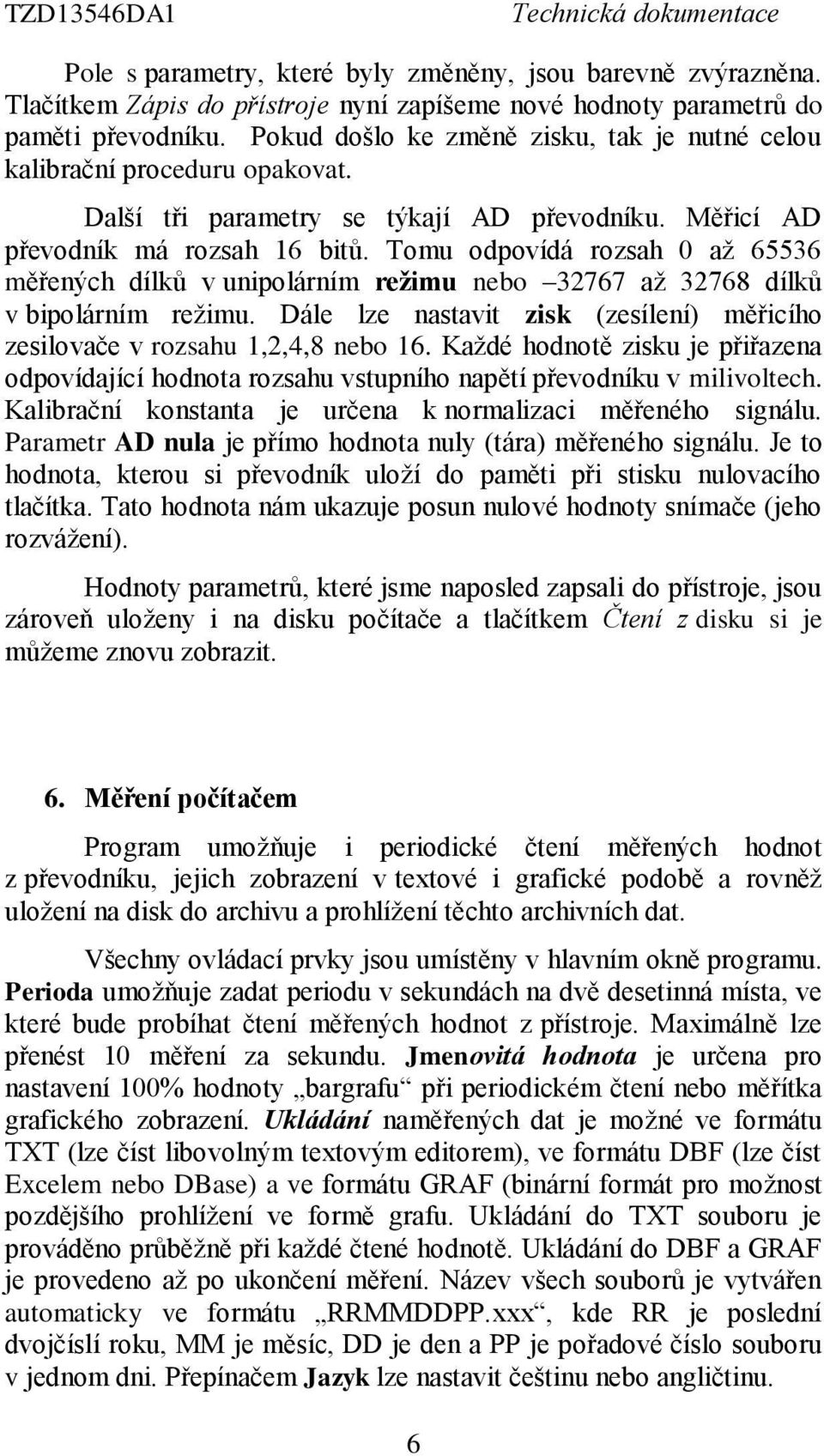 TZD13546DA1 Technická dokumentace

Pole s parametry, které byly změněny, jsou barevně zvýrazněna. Tlačítkem Zápis do přístroje nyní zapíšeme nové hodnoty parametrů do paměti převodníku. Pokud došlo ke změně zisku, tak je nutné celou kalibrační proceduru opakovat.

Další tři parametry se týkají AD převodníku. Měřicí AD převodník má rozsah 16 bitů. Tomu odpovídá rozsah 0 až 65536 měřených dílků v unipolárním režimu nebo –32767 až 32768 dílků v bipolárním režimu. Dále lze nastavit zisk (zesílení) měřicího zesilovače v rozsahu 1,2,4,8 nebo 16. Každé hodnotě zisku je přiřazena odpovídající hodnota rozsahu vstupního napětí převodníku v milivoltech. Kalibrační konstanta je určena k normalizaci měřeného signálu. Parametr AD nula je přímo hodnota nuly (tára) měřeného signálu. Je to hodnota, kterou si převodník uloží do paměti při stisku nulovacího tlačítka. Tato hodnota nám ukazuje posun nulové hodnoty snímače (jeho rozvážení).

Hodnoty parametrů, které jsme naposled zapsali do přístroje, jsou zároveň uloženy i na disku počítače a tlačítkem Čtení z disku si je můžeme znovu zobrazit.

6. Měření počítačem

Program umožňuje i periodické čtení měřených hodnot z převodníku, jejich zobrazení v textové i grafické podobě a rovněž uložení na disk do archivu a prohlížení těchto archivních dat.

Všechny ovládací prvky jsou umístěny v hlavním okně programu. Perioda umožňuje zadat periodu v sekundách na dvě desetinná místa, ve které bude probíhat čtení měřených hodnot z přístroje. Maximálně lze přenést 10 měření za sekundu. Jmenovitá hodnota je určena pro nastavení 100% hodnoty „bargrafu“ při periodickém čtení nebo měřítka grafického zobrazení. Ukládání naměřených dat je možné ve formátu TXT (lze číst libovolným textovým editorem), ve formátu DBF (lze číst Excelem nebo DBase) a ve formátu GRAF (binární formát pro možnost pozdějšího prohlížení ve formě grafu. Ukládání do TXT souboru je prováděno průběžně při každé čtené hodnotě. Ukládání do DBF a GRAF je provedeno až po ukončení měření. Název všech souborů je vytvářen automaticky ve formátu „RRMMDDPP.xxx“, kde RR je poslední dvojčíslí roku, MM je měsíc, DD je den a PP je pořadové číslo souboru v jednom dni. Přepínačem Jazyk lze nastavit češtinu nebo angličtinu.

6